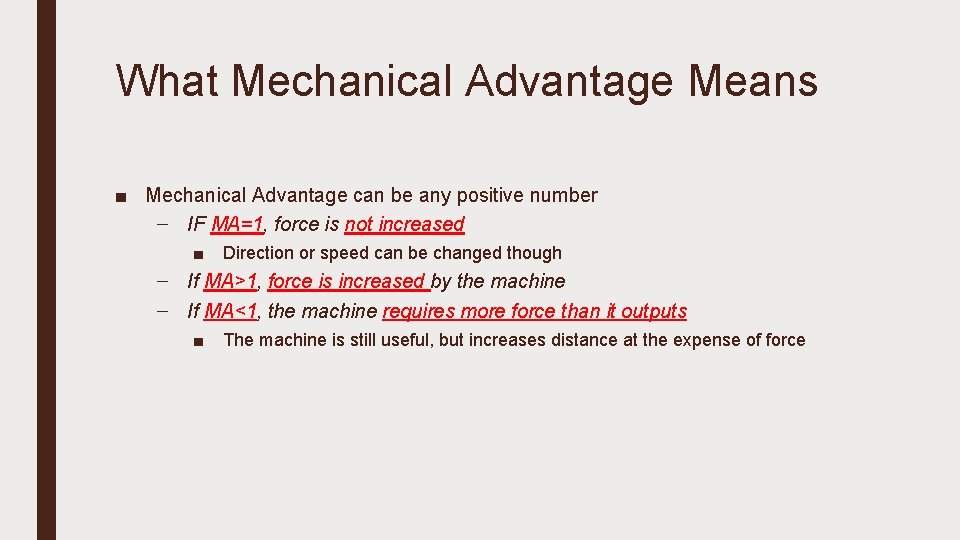 What Mechanical Advantage Means

■ Mechanical Advantage can be any positive number
– IF MA=1, force is not increased
■ Direction or speed can be changed though
– If MA>1, force is increased by the machine
– If MA<1, the machine requires more force than it outputs
■ The machine is still useful, but increases distance at the expense of force